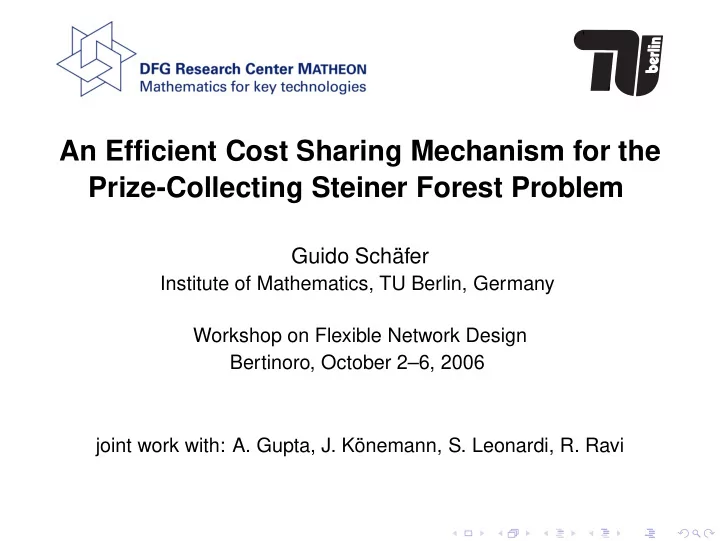 DFG Research Center MATHEON
Mathematics for key technologies

TU berlin

An Efficient Cost Sharing Mechanism for the Prize-Collecting Steiner Forest Problem

Guido Schäfer
Institute of Mathematics, TU Berlin, Germany

Workshop on Flexible Network Design
Bertinoro, October 2–6, 2006

joint work with: A. Gupta, J. Könemann, S. Leonardi, R. Ravi